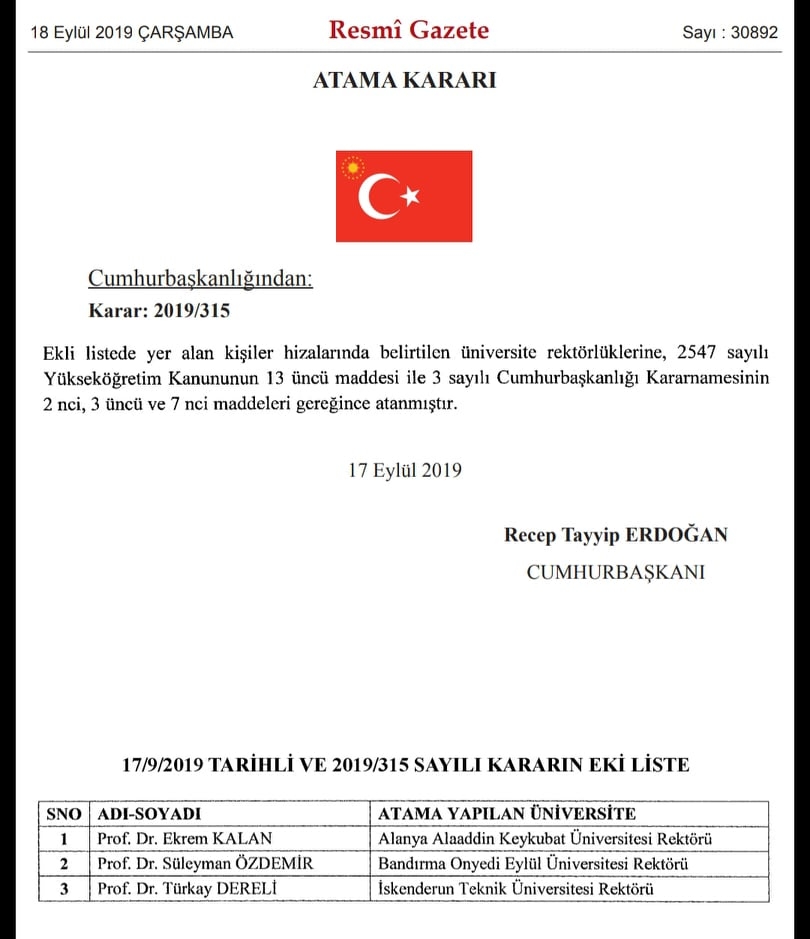 18 Eylül 2019 ÇARŞAMBA

Resmî Gazete

Sayı : 30892

ATAMA KARARI

Cumhurbaşkanlığından:

Karar: 2019/315

Ekli listede yer alan kişiler hizalarında belirtilen üniversite rektörlüklerine, 2547 sayılı Yükseköğretim Kanununun 13 üncü maddesi ile 3 sayılı Cumhurbaşkanlığı Kararnamesinin 2 nci, 3 üncü ve 7 nci maddeleri gereğince atanmıştır.

17 Eylül 2019

Recep Tayyip ERDOĞAN

CUMHURBAŞKANI

17/9/2019 TARİHLİ VE 2019/315 SAYILI KARARIN EKİ LİSTE

| SNO | ADI-SOYADI | ATAMA YAPILAN ÜNİVERSİTE |
|---|---|---|
| 1 | Prof. Dr. Ekrem KALAN | Alanya Alaaddin Keykubat Üniversitesi Rektörü |
| 2 | Prof. Dr. Süleyman ÖZDEMİR | Bandırma Onyedi Eylül Üniversitesi Rektörü |
| 3 | Prof. Dr. Türkay DERELİ | İskenderun Teknik Üniversitesi Rektörü |